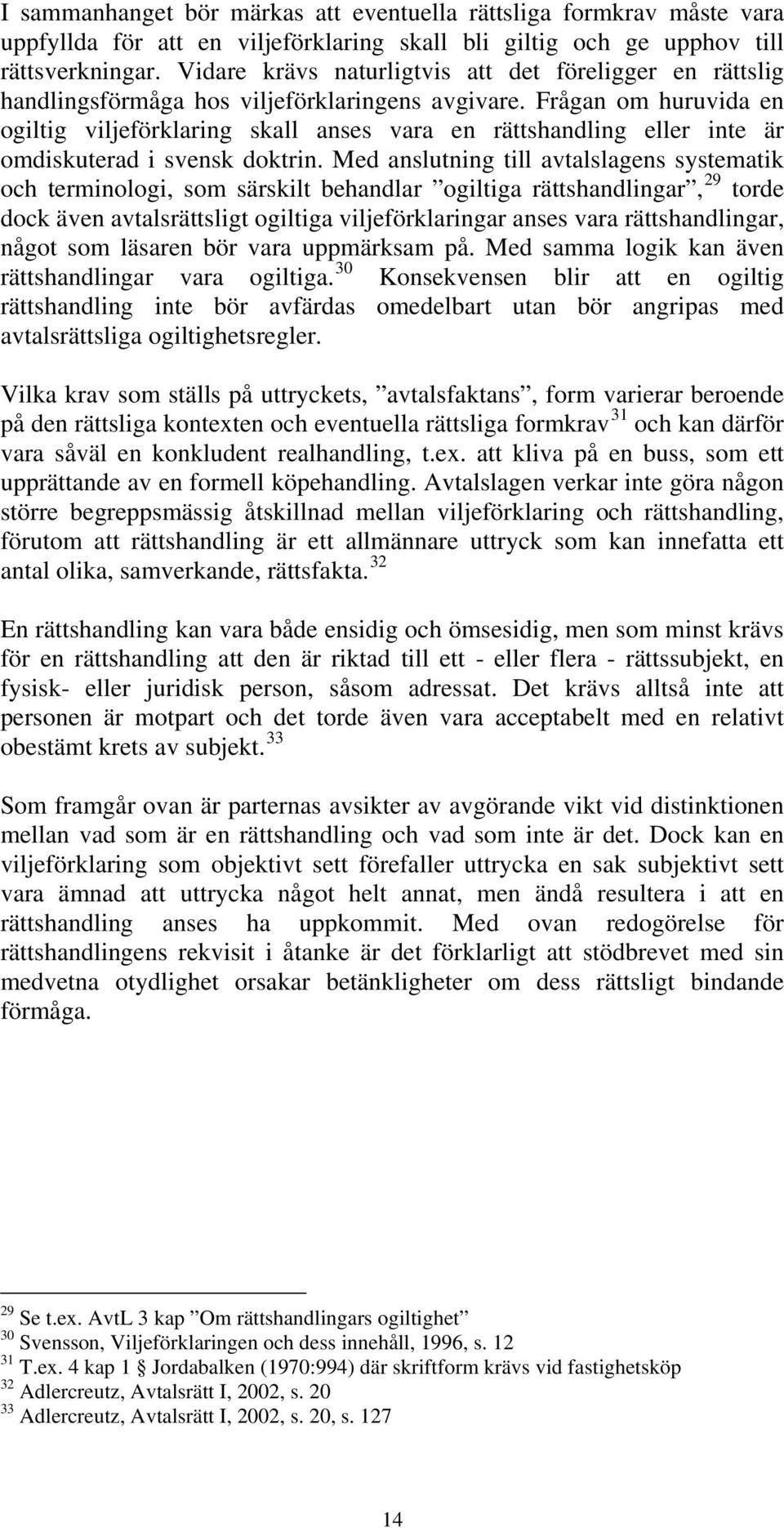 I sammanhanget bör märkas att eventuella rättsliga formkrav måste vara uppfyllda för att en viljeförklaring skall bli giltig och ge upphov till rättsverkningar. Vidare krävs naturligtvis att det föreligger en rättslig handlingsförmåga hos viljeförklaringens avgivare. Frågan om huruvida en ogiltig viljeförklaring skall anses vara en rättshandling eller inte är omdiskuterad i svensk doktrin. Med anslutning till avtalslagens systematik och terminologi, som särskilt behandlar ”ogiltiga rättshandlingar”, $^{29}$ torde dock även avtalsrättsligt ogiltiga viljeförklaringar anses vara rättshandlingar, något som läsaren bör vara uppmärksam på. Med samma logik kan även rättshandlingar vara ogiltiga. $^{30}$ Konsekvensen blir att en ogiltig rättshandling inte bör avfärdas omedelbart utan bör angripas med avtalsrättsliga ogiltighetsregler.

Vilka krav som ställs på uttryckets, ”avtalsfaktans”, form varierar beroende på den rättsliga kontexten och eventuella rättsliga formkrav $^{31}$ och kan därför vara såväl en konkludent realhandling, t.ex. att kliva på en buss, som ett upprättande av en formell köpehandling. Avtalslagen verkar inte göra någon större begreppsmässig åtskillnad mellan viljeförklaring och rättshandling, förutom att rättshandling är ett allmännare uttryck som kan innefatta ett antal olika, samverkande, rättsfakta. $^{32}$

En rättshandling kan vara både ensidig och ömsesidig, men som minst krävs för en rättshandling att den är riktad till ett - eller flera - rättssubjekt, en fysisk- eller juridisk person, såsom adressat. Det krävs alltså inte att personen är motpart och det torde även vara acceptabelt med en relativt obestämt krets av subjekt. $^{33}$

Som framgår ovan är parternas avsikter av avgörande vikt vid distinktionen mellan vad som är en rättshandling och vad som inte är det. Dock kan en viljeförklaring som objektivt sett förefaller uttrycka en sak subjektivt sett vara ämnad att uttrycka något helt annat, men ändå resultera i att en rättshandling anses ha uppkommit. Med ovan redogörelse för rättshandlingens rekvisit i åtanke är det förklarligt att stödbrevet med sin medvetna otydlighet orsakar betänkligheter om dess rättsligt bindande förmåga.

$^{29}$ Se t.ex. AvtL 3 kap ”Om rättshandlingars ogiltighet”
$^{30}$ Svensson, Viljeförklaringen och dess innehåll, 1996, s. 12
$^{31}$ T.ex. 4 kap 1 § Jordabalken (1970:994) där skriftform krävs vid fastighetsköp
$^{32}$ Adlercreutz, Avtalsrätt I, 2002, s. 20
$^{33}$ Adlercreutz, Avtalsrätt I, 2002, s. 20, s. 127

14